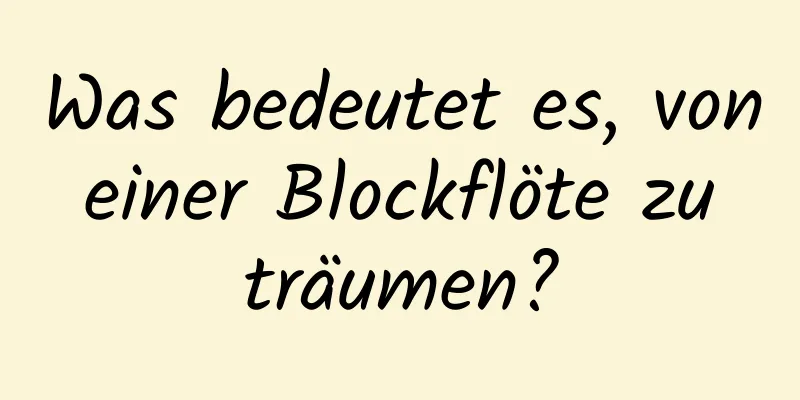 Was bedeutet es, von einer Blockflöte zu träumen?